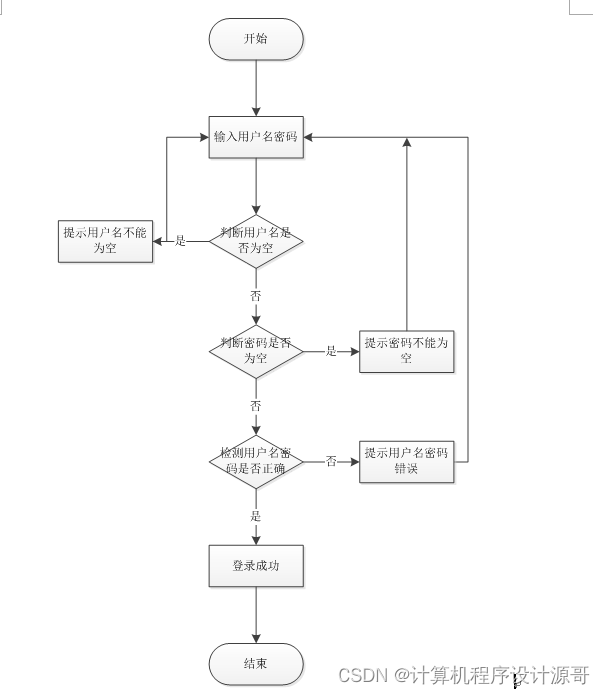 开始

输入用户名密码

提示用户名不能为空

是

判断用户名是否为空

否

判断密码是否为空

是

提示密码不能为空

否

检测用户名密码是否正确

否

提示用户名密码错误

是

登录成功

结束

CSDN @计算机程序设计源哥